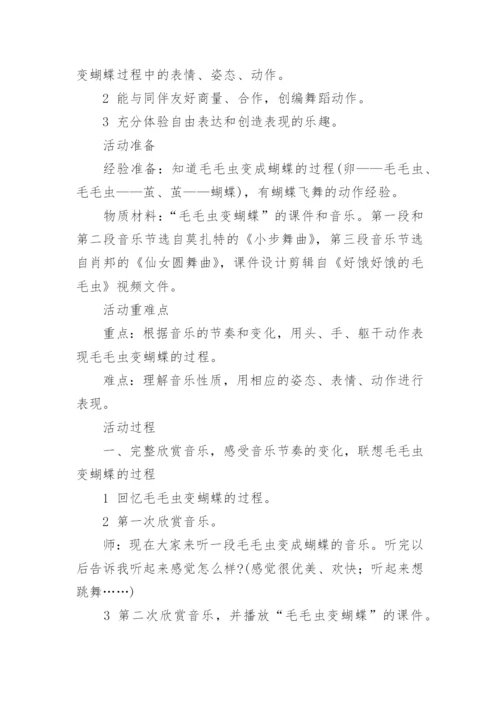 变蝴蝶过程中的表情、姿态、动作。

2 能与同伴友好商量、合作，创编舞蹈动作。

3 充分体验自由表达和创造表现的乐趣。

活动准备

经验准备：知道毛毛虫变成蝴蝶的过程(卵——毛毛虫、毛毛虫——茧、茧——蝴蝶)，有蝴蝶飞舞的动作经验。

物质材料：“毛毛虫变蝴蝶”的课件和音乐。第一段和第二段音乐节选自莫扎特的《小步舞曲》，第三段音乐节选自肖邦的《仙女圆舞曲》，课件设计剪辑自《好饿好饿的毛毛虫》视频文件。

活动重难点

重点：根据音乐的节奏和变化，用头、手、躯干动作表现毛毛虫变蝴蝶的过程。

难点：理解音乐性质，用相应的姿态、表情、动作进行表现。

活动过程

一、完整欣赏音乐，感受音乐节奏的变化，联想毛毛虫变蝴蝶的过程

1 回忆毛毛虫变蝴蝶的过程。

2 第一次欣赏音乐。

师：现在大家来听一段毛毛虫变成蝴蝶的音乐。听完以后告诉我听起来感觉怎么样?(感觉很优美、欢快；听起来想跳舞……)

3 第二次欣赏音乐，并播放“毛毛虫变蝴蝶”的课件。